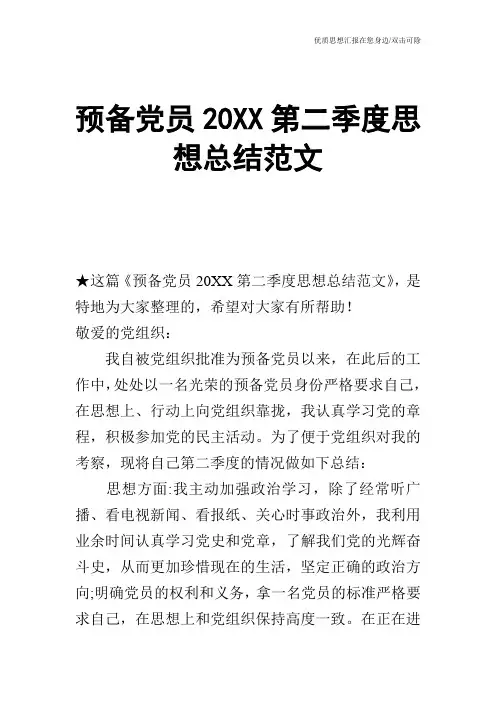 优质思想汇报在您身边/双击可除

预备党员 20XX 第二季度思想总结范文

★这篇《预备党员 20XX 第二季度思想总结范文》，是特地为大家整理的，希望对大家有所帮助！
敬爱的党组织：

我自被党组织批准为预备党员以来，在此后的工作中，处处以一名光荣的预备党员身份严格要求自己，在思想上、行动上向党组织靠拢，我认真学习党的章程，积极参加党的民主活动。为了便于党组织对我的考察，现将自己第二季度的情况做如下总结：

思想方面:我主动加强政治学习，除了经常听广播、看电视新闻、看报纸、关心时事政治外，我利用业余时间认真学习党史和党章，了解我们党的光辉奋斗史，从而更加珍惜现在的生活，坚定正确的政治方向;明确党员的权利和义务，拿一名党员的标准严格要求自己，在思想上和党组织保持高度一致。在正在进